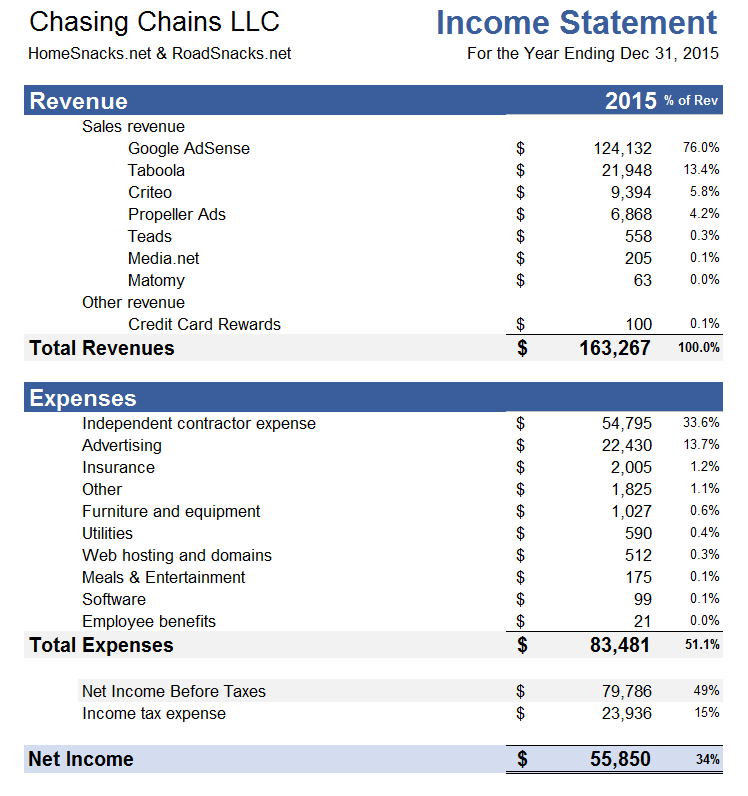 Chasing Chains LLC
HomeSnacks.net & RoadSnacks.net

Income Statement
For the Year Ending Dec 31, 2015

| Revenue | | 2015 | % of Rev |
|---|---|---|---|
| Sales revenue | | | |
| Google AdSense | $ | 124,132 | 76.0% |
| Taboola | $ | 21,948 | 13.4% |
| Criteo | $ | 9,394 | 5.8% |
| Propeller Ads | $ | 6,868 | 4.2% |
| Teads | $ | 558 | 0.3% |
| Media.net | $ | 205 | 0.1% |
| Matomy | $ | 63 | 0.0% |
| Other revenue | | | |
| Credit Card Rewards | $ | 100 | 0.1% |
| Total Revenues | $ | 163,267 | 100.0% |

| Expenses | | | |
|---|---|---|---|
| Independent contractor expense | $ | 54,795 | 33.6% |
| Advertising | $ | 22,430 | 13.7% |
| Insurance | $ | 2,005 | 1.2% |
| Other | $ | 1,825 | 1.1% |
| Furniture and equipment | $ | 1,027 | 0.6% |
| Utilities | $ | 590 | 0.4% |
| Web hosting and domains | $ | 512 | 0.3% |
| Meals & Entertainment | $ | 175 | 0.1% |
| Software | $ | 99 | 0.1% |
| Employee benefits | $ | 21 | 0.0% |
| Total Expenses | $ | 83,481 | 51.1% |
| Net Income Before Taxes | $ | 79,786 | 49% |
| Income tax expense | $ | 23,936 | 15% |
| Net Income | $ | 55,850 | 34% |